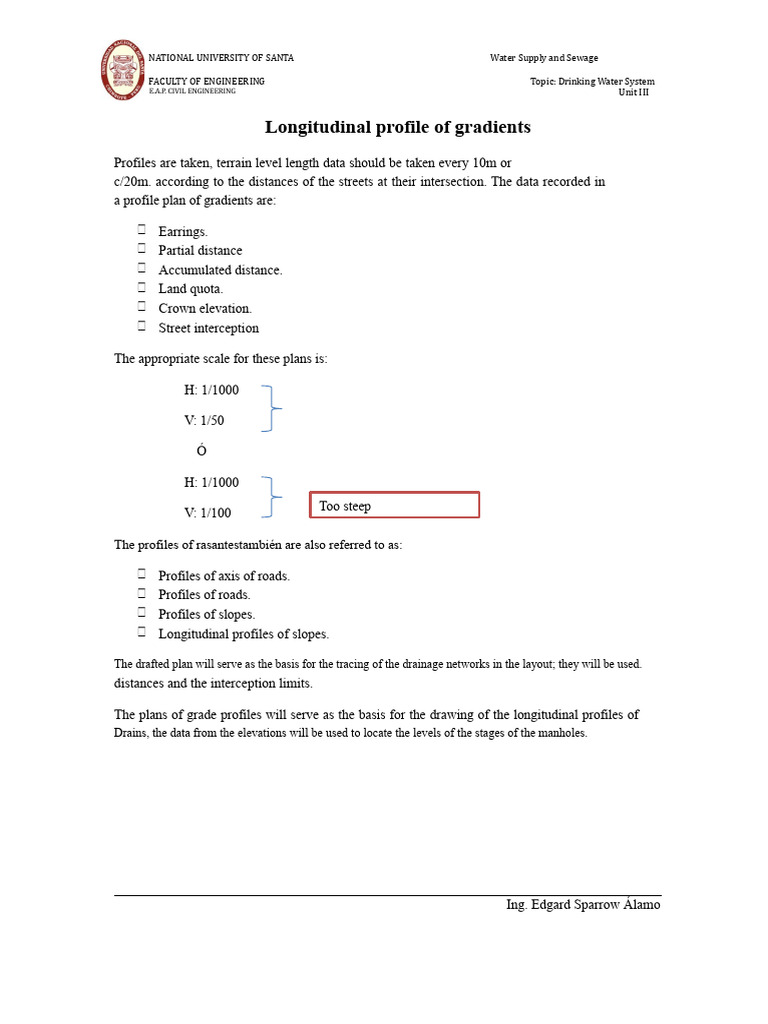 NATIONAL UNIVERSITY OF SANTA
FACULTY OF ENGINEERING
E.A.P. CIVIL ENGINEERING

Water Supply and Sewage
Topic: Drinking Water System
Unit III

Longitudinal profile of gradients

Profiles are taken, terrain level length data should be taken every 10m or c/20m. according to the distances of the streets at their intersection. The data recorded in a profile plan of gradients are:

Earrings.
Partial distance
Accumulated distance.
Land quota.
Crown elevation.
Street interception

The appropriate scale for these plans is:

H: 1/1000
V: 1/50

Ó

H: 1/1000
V: 1/100

Too steep

The profiles of rasantestambién are also referred to as:

Profiles of axis of roads.
Profiles of roads.
Profiles of slopes.
Longitudinal profiles of slopes.

The drafted plan will serve as the basis for the tracing of the drainage networks in the layout; they will be used. distances and the interception limits.

The plans of grade profiles will serve as the basis for the drawing of the longitudinal profiles of Drains, the data from the elevations will be used to locate the levels of the stages of the manholes.

Ing. Edgard Sparrow Álamo